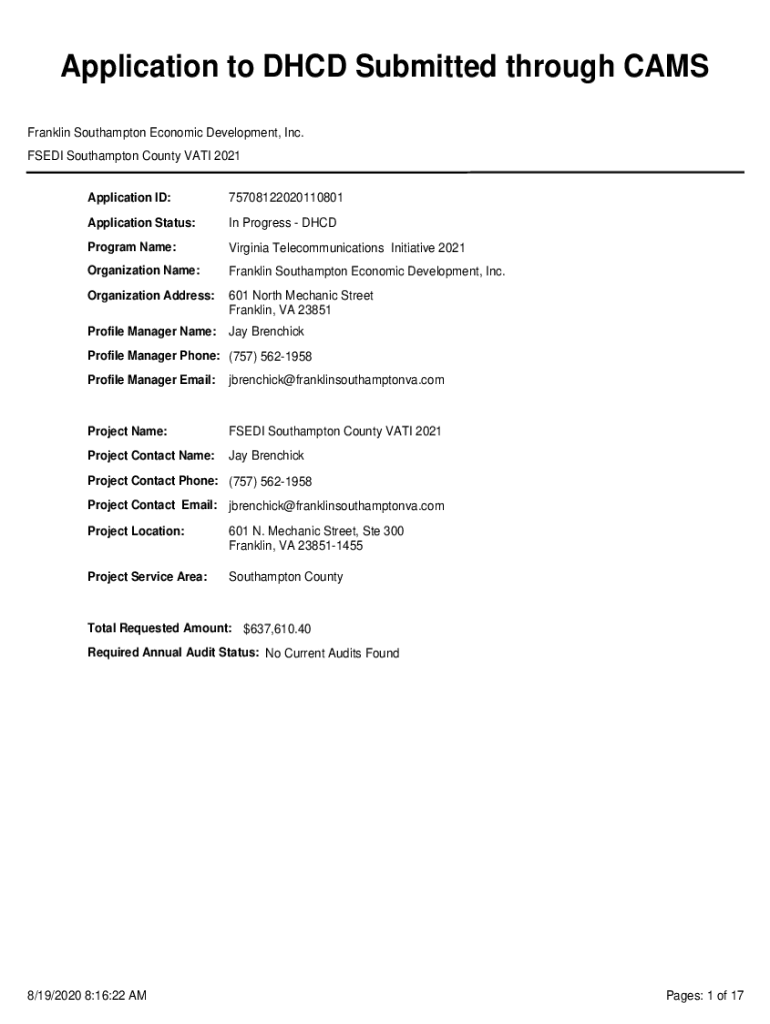 Application to DHCD Submitted through CAMS

Franklin Southampton Economic Development, Inc.

FSEDI Southampton County VATI 2021

Application ID: 75708122020110801

Application Status: In Progress - DHCD

Program Name: Virginia Telecommunications Initiative 2021

Organization Name: Franklin Southampton Economic Development, Inc.

Organization Address: 601 North Mechanic Street
Franklin, VA 23851

Profile Manager Name: Jay Brenchick

Profile Manager Phone: (757) 562-1958

Profile Manager Email: jbrenchick@franklinsouthamptonva.com

Project Name: FSEDI Southampton County VATI 2021

Project Contact Name: Jay Brenchick

Project Contact Phone: (757) 562-1958

Project Contact Email: jbrenchick@franklinsouthamptonva.com

Project Location: 601 N. Mechanic Street, Ste 300
Franklin, VA 23851-1455

Project Service Area: Southampton County

Total Requested Amount: $637,610.40

Required Annual Audit Status: No Current Audits Found

8/19/2020 8:16:22 AM

Pages: 1 of 17